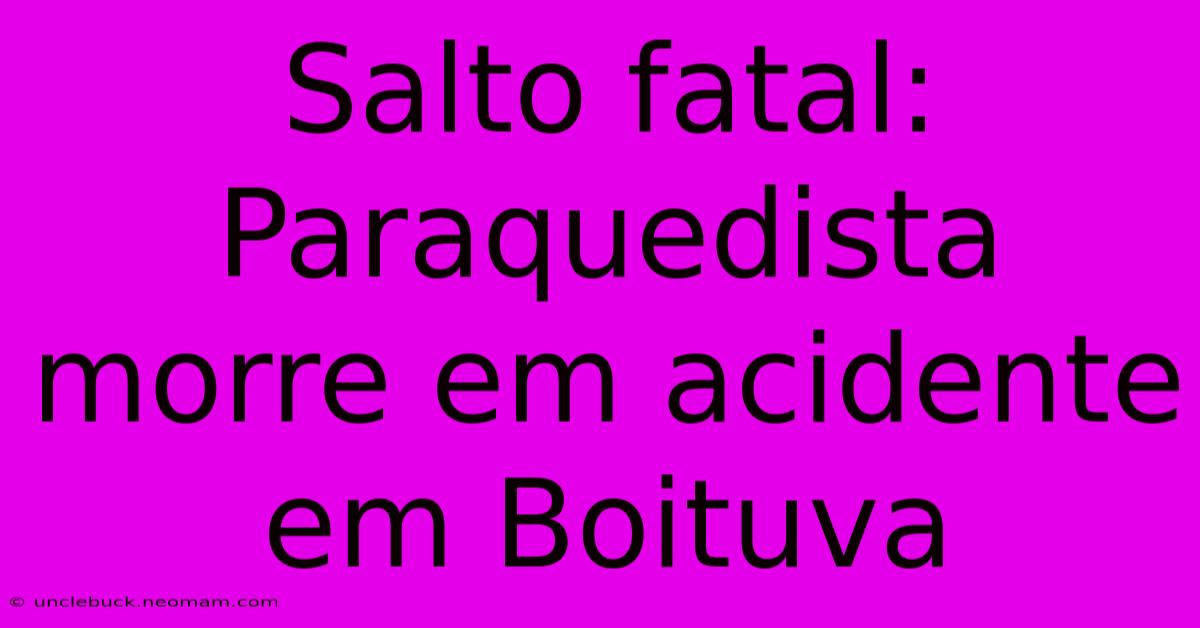 Salto fatal: Paraquedista morre em acidente em Boituva

© unclebuck.neomam.com